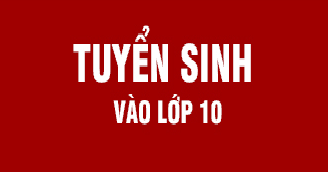 TUYỂN SINH

VÀO LỚP 10